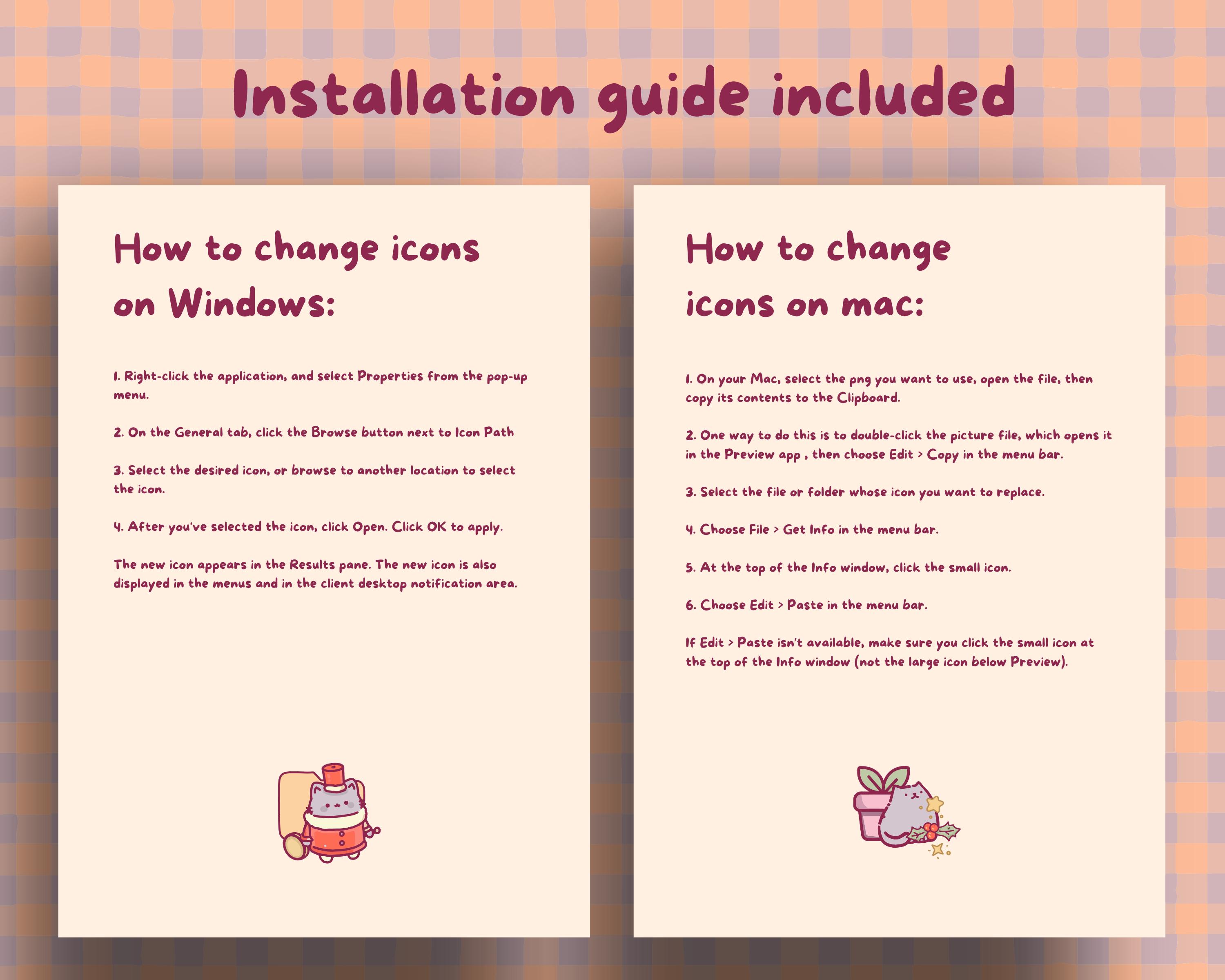 Installation guide included

How to change icons on Windows:

1. Right-click the application, and select Properties from the pop-up menu.

2. On the General tab, click the Browse button next to Icon Path

3. Select the desired icon, or browse to another location to select the icon.

4. After you've selected the icon, click Open. Click OK to apply.

The new icon appears in the Results pane. The new icon is also displayed in the menus and in the client desktop notification area.

How to change icons on mac:

1. On your Mac, select the png you want to use, open the file, then copy its contents to the Clipboard.

2. One way to do this is to double-click the picture file, which opens it in the Preview app , then choose Edit > Copy in the menu bar.

3. Select the file or folder whose icon you want to replace.

4. Choose File > Get Info in the menu bar.

5. At the top of the Info window, click the small icon.

6. Choose Edit > Paste in the menu bar.

If Edit > Paste isn't available, make sure you click the small icon at the top of the Info window (not the large icon below Preview).